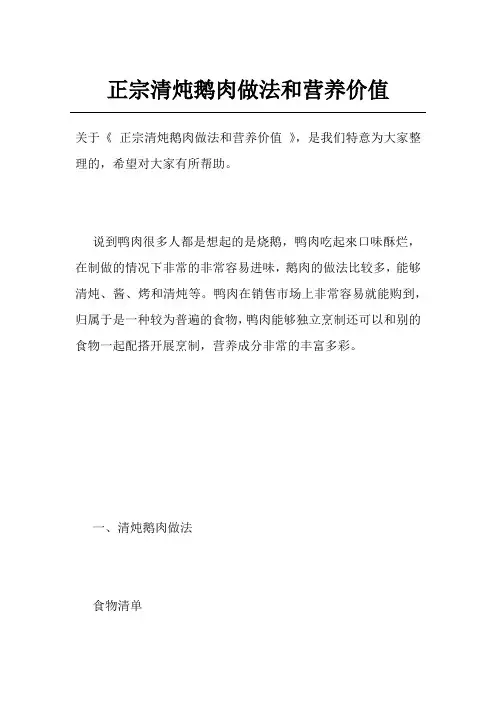 正宗清炖鹅肉做法和营养价值

关于《 正宗清炖鹅肉做法和营养价值 》，是我们特意为大家整理的，希望对大家有所帮助。

说到鸭肉很多人都是想起的是烧鹅，鸭肉吃起来口味酥烂，在制做的情况下非常的非常容易进味，鹅肉的做法比较多，能够清炖、酱、烤和清炖等。鸭肉在销售市场上非常容易就能购到，归属于是一种较为普遍的食物，鸭肉能够独立烹制还可以和别的食物一起配搭开展烹制，营养成分非常的丰富多彩。

一、清炖鹅肉做法

食物清单